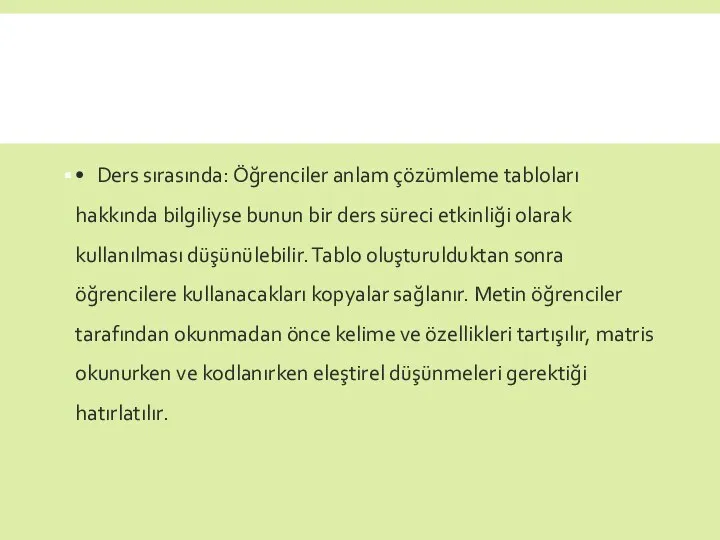 • Ders sırasında: Öğrenciler anlam çözümleme tabloları hakkında bilgiliyse bunun bir ders süreci etkinliği olarak kullanılması düşünülebilir. Tablo oluşturulduktan sonra öğrencilere kullanacakları kopyalar sağlanır. Metin öğrenciler tarafından okunmadan önce kelime ve özellikleri tartışılır, matris okunurken ve kodlanırken eleştirel düşünmeleri gerektiği hatırlatılır.